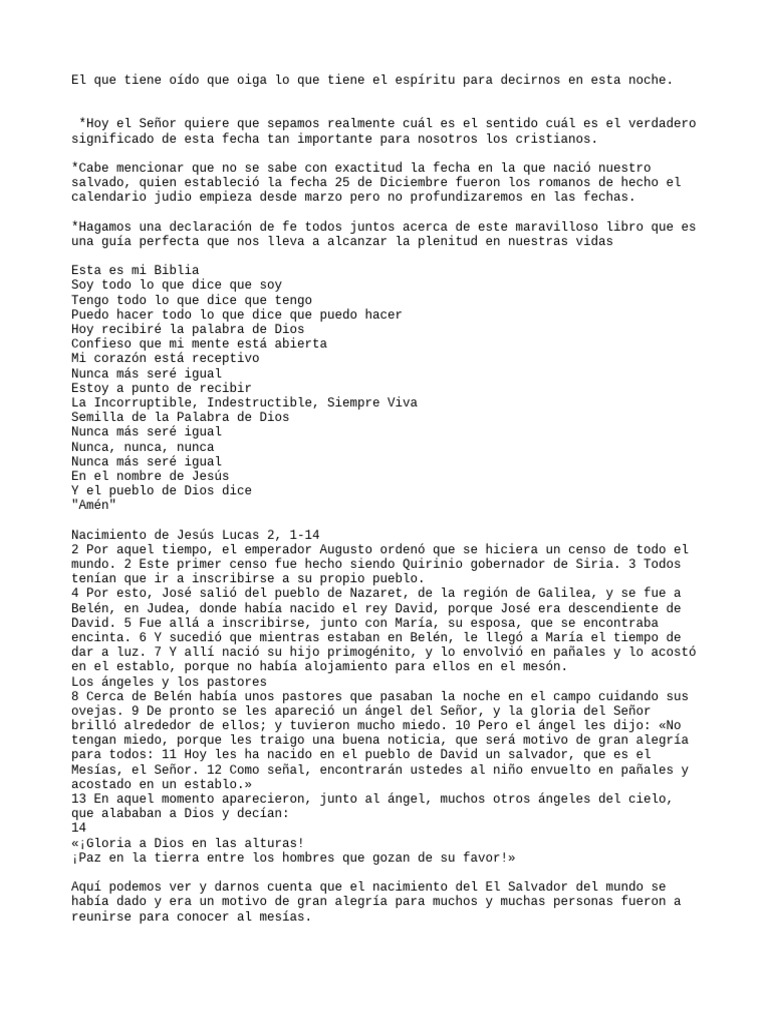 El que tiene oído que oiga lo que tiene el espíritu para decirnos en esta noche.

*Hoy el Señor quiere que sepamos realmente cuál es el sentido cuál es el verdadero significado de esta fecha tan importante para nosotros los cristianos.

*Cabe mencionar que no se sabe con exactitud la fecha en la que nació nuestro salvado, quien estableció la fecha 25 de Diciembre fueron los romanos de hecho el calendario judio empieza desde marzo pero no profundizaremos en las fechas.

*Hagamos una declaración de fe todos juntos acerca de este maravilloso libro que es una guía perfecta que nos lleva a alcanzar la plenitud en nuestras vidas

Esta es mi Biblia
Soy todo lo que dice que soy
Tengo todo lo que dice que tengo
Puedo hacer todo lo que dice que puedo hacer
Hoy recibiré la palabra de Dios
Confieso que mi mente está abierta
Mi corazón está receptivo
Nunca más seré igual
Estoy a punto de recibir
La Incorruptible, Indestructible, Siempre Viva
Semilla de la Palabra de Dios
Nunca más seré igual
Nunca, nunca, nunca
Nunca más seré igual
En el nombre de Jesús
Y el pueblo de Dios dice
"Amén"

Nacimiento de Jesús Lucas 2, 1-14
2 Por aquel tiempo, el emperador Augusto ordenó que se hiciera un censo de todo el mundo. 2 Este primer censo fue hecho siendo Quirinio gobernador de Siria. 3 Todos tenían que ir a inscribirse a su propio pueblo.
4 Por esto, José salió del pueblo de Nazaret, de la región de Galilea, y se fue a Belén, en Judea, donde había nacido el rey David, porque José era descendiente de David. 5 Fue allá a inscribirse, junto con María, su esposa, que se encontraba encinta. 6 Y sucedió que mientras estaban en Belén, le llegó a María el tiempo de dar a luz. 7 Y allí nació su hijo primogénito, y lo envolvió en pañales y lo acostó en el establo, porque no había alojamiento para ellos en el mesón.
Los ángeles y los pastores
8 Cerca de Belén había unos pastores que pasaban la noche en el campo cuidando sus ovejas. 9 De pronto se les apareció un ángel del Señor, y la gloria del Señor brilló alrededor de ellos; y tuvieron mucho miedo. 10 Pero el ángel les dijo: «No tengan miedo, porque les traigo una buena noticia, que será motivo de gran alegría para todos: 11 Hoy les ha nacido en el pueblo de David un salvador, que es el Mesías, el Señor. 12 Como señal, encontrarán ustedes al niño envuelto en pañales y acostado en un establo.»
13 En aquel momento aparecieron, junto al ángel, muchos otros ángeles del cielo, que alababan a Dios y decían:
14
«¡Gloria a Dios en las alturas!
¡Paz en la tierra entre los hombres que gozan de su favor!»

Aquí podemos ver y darnos cuenta que el nacimiento del El Salvador del mundo se había dado y era un motivo de gran alegría para muchos y muchas personas fueron a reunirse para conocer al mesías.